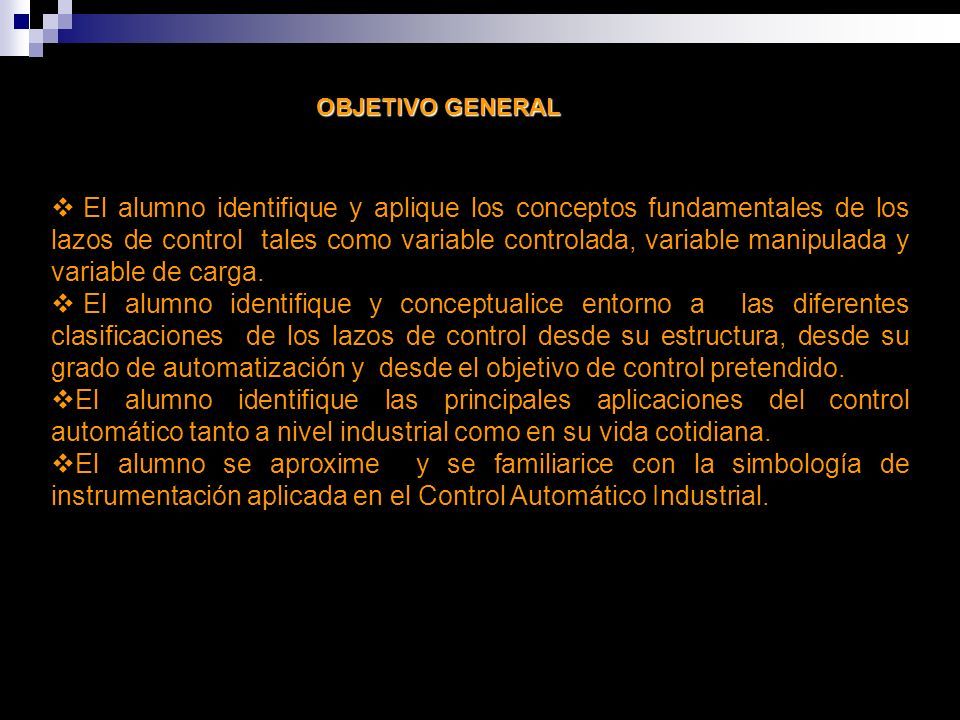 OBJETIVO GENERAL

❖ El alumno identifique y aplique los conceptos fundamentales de los lazos de control tales como variable controlada, variable manipulada y variable de carga.
❖ El alumno identifique y conceptualice entorno a las diferentes clasificaciones de los lazos de control desde su estructura, desde su grado de automatización y desde el objetivo de control pretendido.
❖El alumno identifique las principales aplicaciones del control automático tanto a nivel industrial como en su vida cotidiana.
❖El alumno se aproxime y se familiarice con la simbología de instrumentación aplicada en el Control Automático Industrial.